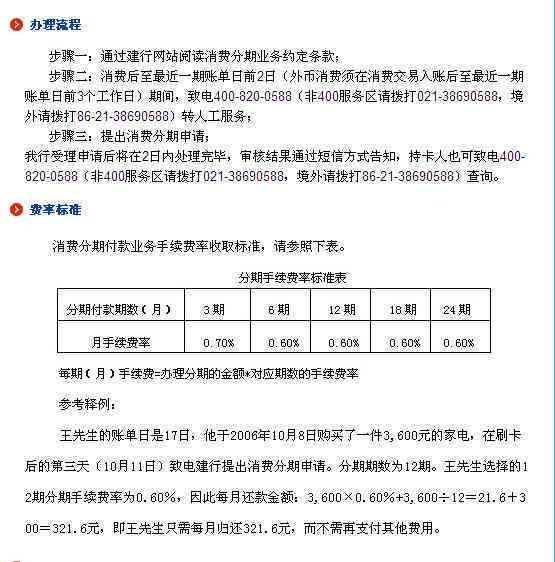 办理流程

步骤一：通过建行网站阅读消费分期业务约定条款；

步骤二：消费后至最近一期账单日前2日（外币消费须在消费交易入账后至最近一期账单日前3个工作日）期间，致电400-820-0588（非400服务区请拨打021-38690588，境外请拨打86-21-38690588）转人工服务；

步骤三：提出消费分期申请；

我行受理申请后将在2日内处理完毕，审核结果通过短信方式告知，持卡人也可致电400-820-0588（非400服务区请拨打021-38690588，境外请拨打86-21-38690588）查询。

费率标准

消费分期付款业务手续费率收取标准，请参照下表。

分期手续费率标准表

| 分期付款期数（月） | 3期 | 6期 | 12期 | 18期 | 24期 |
|---|---|---|---|---|---|
| 月手续费率 | 0.70% | 0.60% | 0.60% | 0.60% | 0.60% |

每期（月）手续费=办理分期的金额*对应期数的手续费率

参考释例：

王先生的账单日是17日，他于2006年10月8日购买了一件3,600元的家电，在刷卡后的第三天（10月11日）致电建行提出消费分期申请。分期期数为12期。王先生选择的12期分期手续费率为0.60%，因此每月还款金额：3,600×0.60%+3,600÷12=21.6+300=321.6元，即王先生只需每月归还321.6元，而不需再支付其他费用。